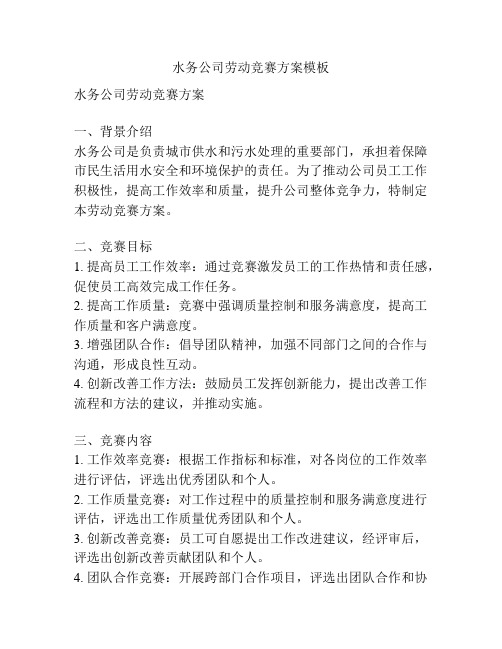 水务公司劳动竞赛方案模板

水务公司劳动竞赛方案

一、背景介绍
水务公司是负责城市供水和污水处理的重要部门，承担着保障市民生活用水安全和环境保护的责任。为了推动公司员工工作积极性，提高工作效率和质量，提升公司整体竞争力，特制定本劳动竞赛方案。

二、竞赛目标
1. 提高员工工作效率：通过竞赛激发员工的工作热情和责任感，促使员工高效完成工作任务。
2. 提高工作质量：竞赛中强调质量控制和服务满意度，提高工作质量和客户满意度。
3. 增强团队合作：倡导团队精神，加强不同部门之间的合作与沟通，形成良性互动。
4. 创新改善工作方法：鼓励员工发挥创新能力，提出改善工作流程和方法的建议，并推动实施。

三、竞赛内容
1. 工作效率竞赛：根据工作指标和标准，对各岗位的工作效率进行评估，评选出优秀团队和个人。
2. 工作质量竞赛：对工作过程中的质量控制和服务满意度进行评估，评选出工作质量优秀团队和个人。
3. 创新改善竞赛：员工可自愿提出工作改进建议，经评审后，评选出创新改善贡献团队和个人。
4. 团队合作竞赛：开展跨部门合作项目，评选出团队合作和协